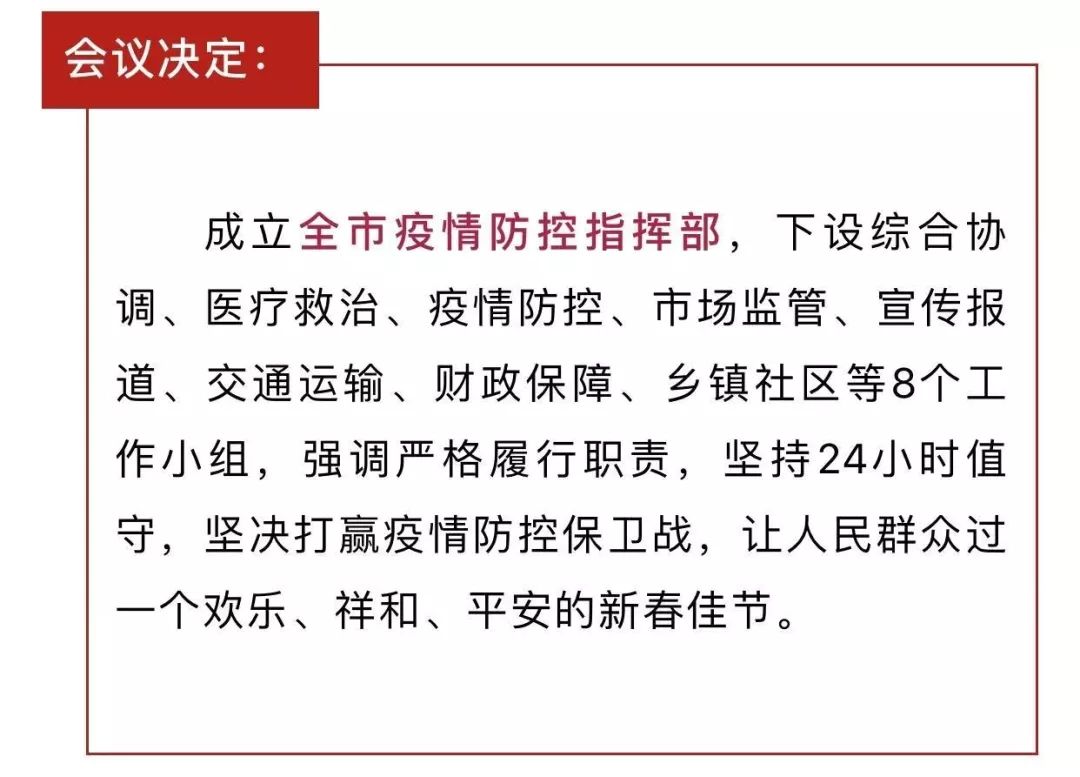 会议决定：

成立全市疫情防控指挥部，下设综合协调、医疗救治、疫情防控、市场监管、宣传报道、交通运输、财政保障、乡镇社区等8个工作小组，强调严格履行职责，坚持24小时值守，坚决打赢疫情防控保卫战，让人民群众过一个欢乐、祥和、平安的新春佳节。